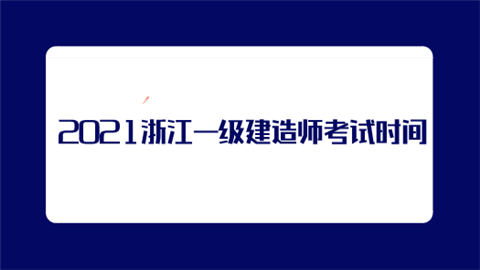 2021浙江一级建造师考试时间